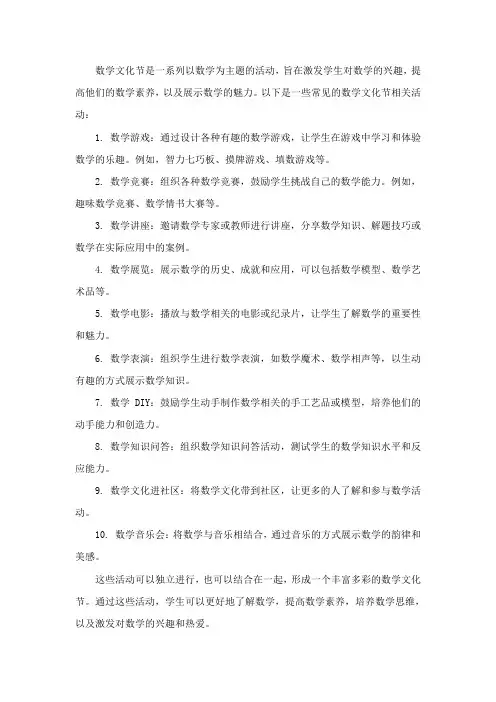 数学文化节是一系列以数学为主题的活动，旨在激发学生对数学的兴趣，提高他们的数学素养，以及展示数学的魅力。以下是一些常见的数学文化节相关活动：

1. 数学游戏：通过设计各种有趣的数学游戏，让学生在游戏中学习和体验数学的乐趣。例如，智力七巧板、摸牌游戏、填数游戏等。

2. 数学竞赛：组织各种数学竞赛，鼓励学生挑战自己的数学能力。例如，趣味数学竞赛、数学情书大赛等。

3. 数学讲座：邀请数学专家或教师进行讲座，分享数学知识、解题技巧或数学在实际应用中的案例。

4. 数学展览：展示数学的历史、成就和应用，可以包括数学模型、数学艺术品等。

5. 数学电影：播放与数学相关的电影或纪录片，让学生了解数学的重要性和魅力。

6. 数学表演：组织学生进行数学表演，如数学魔术、数学相声等，以生动有趣的方式展示数学知识。

7. 数学 DIY：鼓励学生动手制作数学相关的手工艺品或模型，培养他们的动手能力和创造力。

8. 数学知识问答：组织数学知识问答活动，测试学生的数学知识水平和反应能力。

9. 数学文化进社区：将数学文化带到社区，让更多的人了解和参与数学活动。

10. 数学音乐会：将数学与音乐相结合，通过音乐的方式展示数学的韵律和美感。

这些活动可以独立进行，也可以结合在一起，形成一个丰富多彩的数学文化节。通过这些活动，学生可以更好地了解数学，提高数学素养，培养数学思维，以及激发对数学的兴趣和热爱。